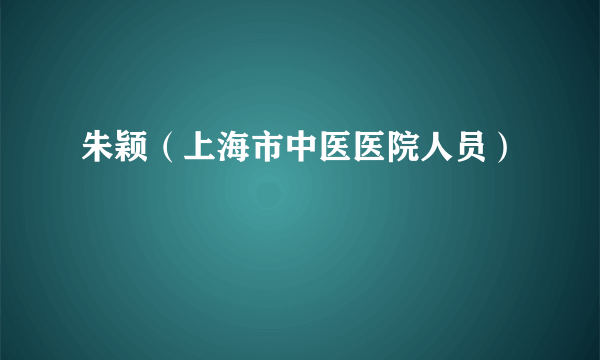 朱颖（上海市中医医院人员）